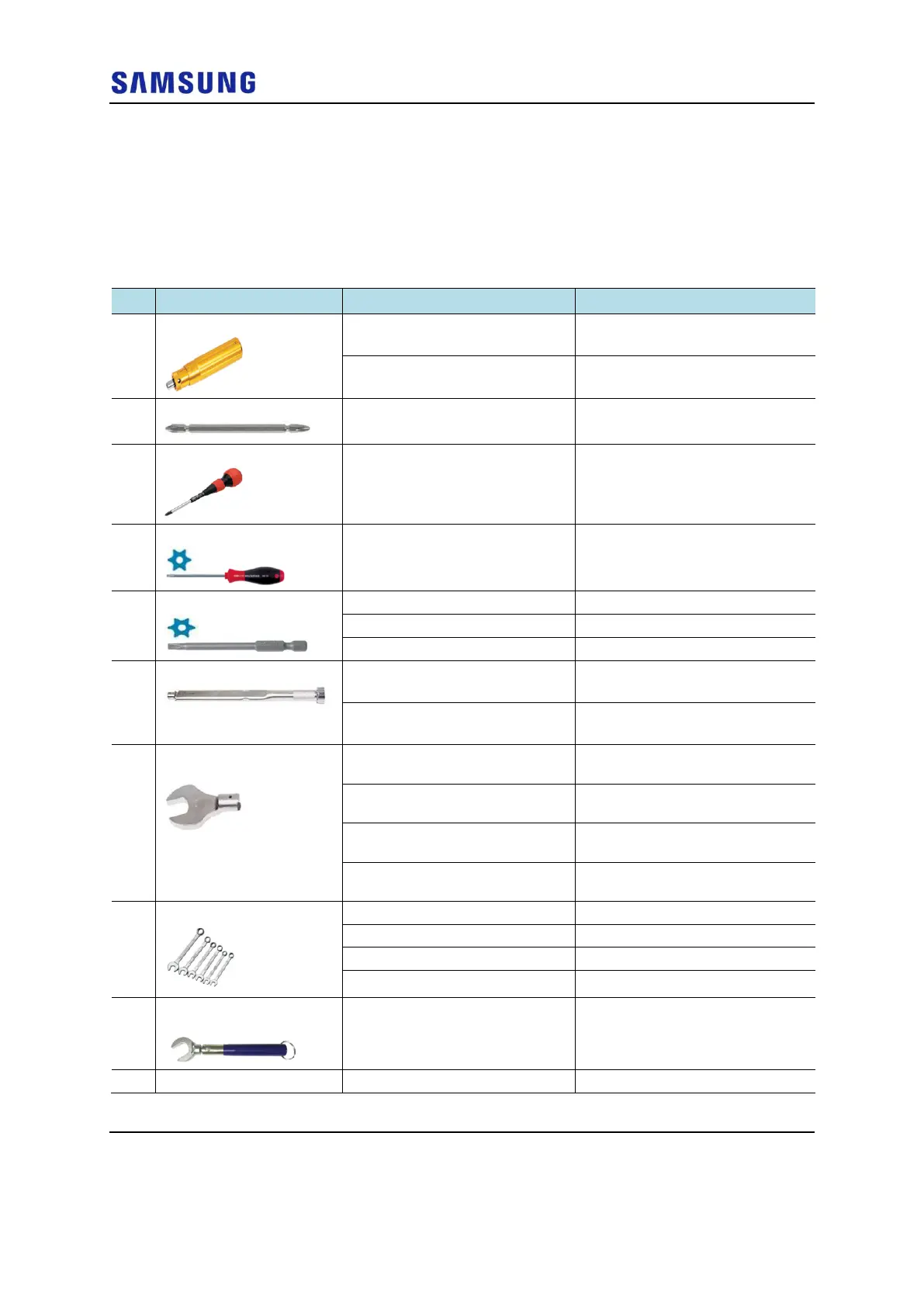 SAMSUNG